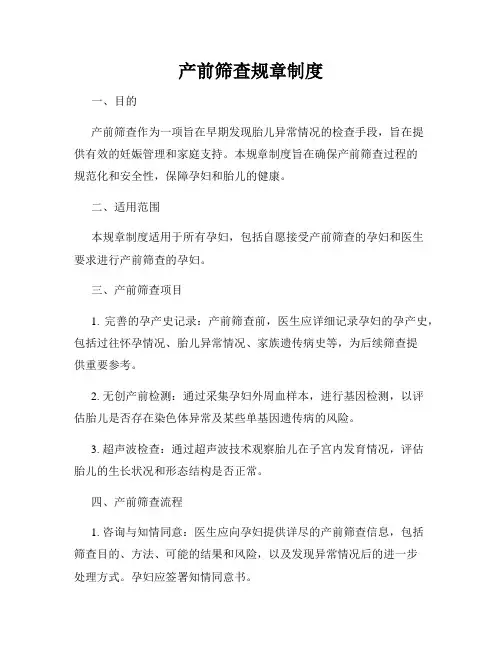 产前筛查规章制度

一、目的

产前筛查作为一项旨在早期发现胎儿异常情况的检查手段，旨在提供有效的妊娠管理和家庭支持。本规章制度旨在确保产前筛查过程的规范化和安全性，保障孕妇和胎儿的健康。

二、适用范围

本规章制度适用于所有孕妇，包括自愿接受产前筛查的孕妇和医生要求进行产前筛查的孕妇。

三、产前筛查项目

1. 完善的孕产史记录：产前筛查前，医生应详细记录孕妇的孕产史，包括过往怀孕情况、胎儿异常情况、家族遗传病史等，为后续筛查提供重要参考。

2. 无创产前检测：通过采集孕妇外周血样本，进行基因检测，以评估胎儿是否存在染色体异常及某些单基因遗传病的风险。

3. 超声波检查：通过超声波技术观察胎儿在子宫内发育情况，评估胎儿的生长状况和形态结构是否正常。

四、产前筛查流程

1. 咨询与知情同意：医生应向孕妇提供详尽的产前筛查信息，包括筛查目的、方法、可能的结果和风险，以及发现异常情况后的进一步处理方式。孕妇应签署知情同意书。